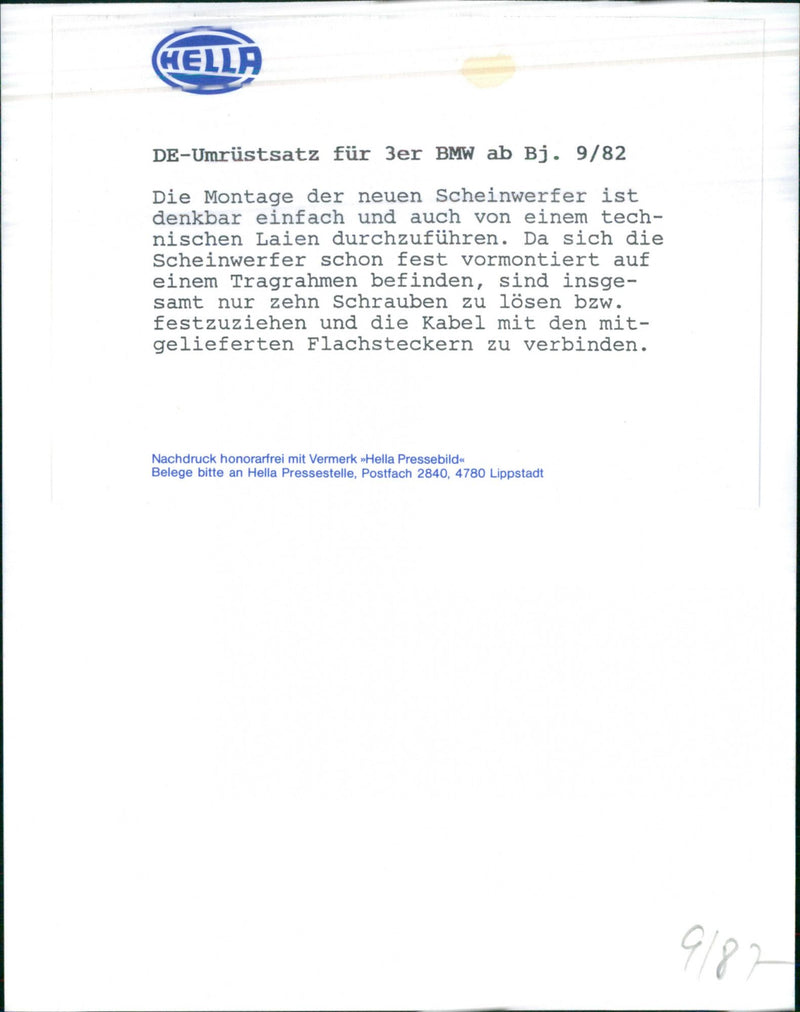 HELLA

DE-Umrüstsatz für 3er BMW ab Bj. 9/82

Die Montage der neuen Scheinwerfer ist denkbar einfach und auch von einem technischen Laien durchzuführen. Da sich die Scheinwerfer schon fest vormontiert auf einem Tragrahmen befinden, sind insgesamt nur zehn Schrauben zu lösen bzw. festzuziehen und die Kabel mit den mitgelieferten Flachsteckern zu verbinden.

Nachdruck honorarfrei mit Vermerk »Hella Pressebild«
Belege bitte an Hella Pressestelle, Postfach 2840, 4780 Lippstadt

9/82